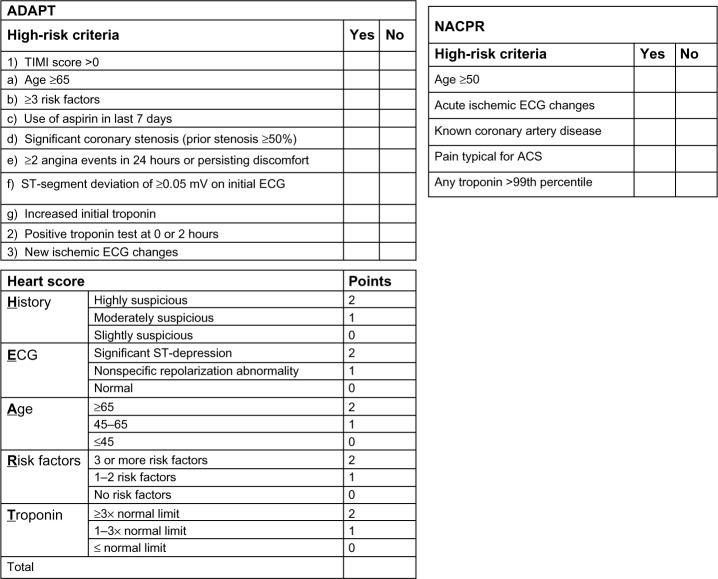 ADAPT

| High-risk criteria | Yes | No |
|---|---|---|
| 1) TIMI score >0 | | |
| a) Age ≥65 | | |
| b) ≥3 risk factors | | |
| c) Use of aspirin in last 7 days | | |
| d) Significant coronary stenosis (prior stenosis ≥50%) | | |
| e) ≥2 angina events in 24 hours or persisting discomfort | | |
| f) ST-segment deviation of ≥0.05 mV on initial ECG | | |
| g) Increased initial troponin | | |
| 2) Positive troponin test at 0 or 2 hours | | |
| 3) New ischemic ECG changes | | |

| Heart score | | Points |
|---|---|---|
| History | Highly suspicious | 2 |
| | Moderately suspicious | 1 |
| | Slightly suspicious | 0 |
| ECG | Significant ST-depression | 2 |
| | Nonspecific repolarization abnormality | 1 |
| | Normal | 0 |
| Age | ≥65 | 2 |
| | 45–65 | 1 |
| | ≤45 | 0 |
| Risk factors | 3 or more risk factors | 2 |
| | 1–2 risk factors | 1 |
| | No risk factors | 0 |
| Troponin | ≥3× normal limit | 2 |
| | 1–3× normal limit | 1 |
| | ≤ normal limit | 0 |
| Total | | |

NACPR

| High-risk criteria | Yes | No |
|---|---|---|
| Age ≥50 | | |
| Acute ischemic ECG changes | | |
| Known coronary artery disease | | |
| Pain typical for ACS | | |
| Any troponin >99th percentile | | |